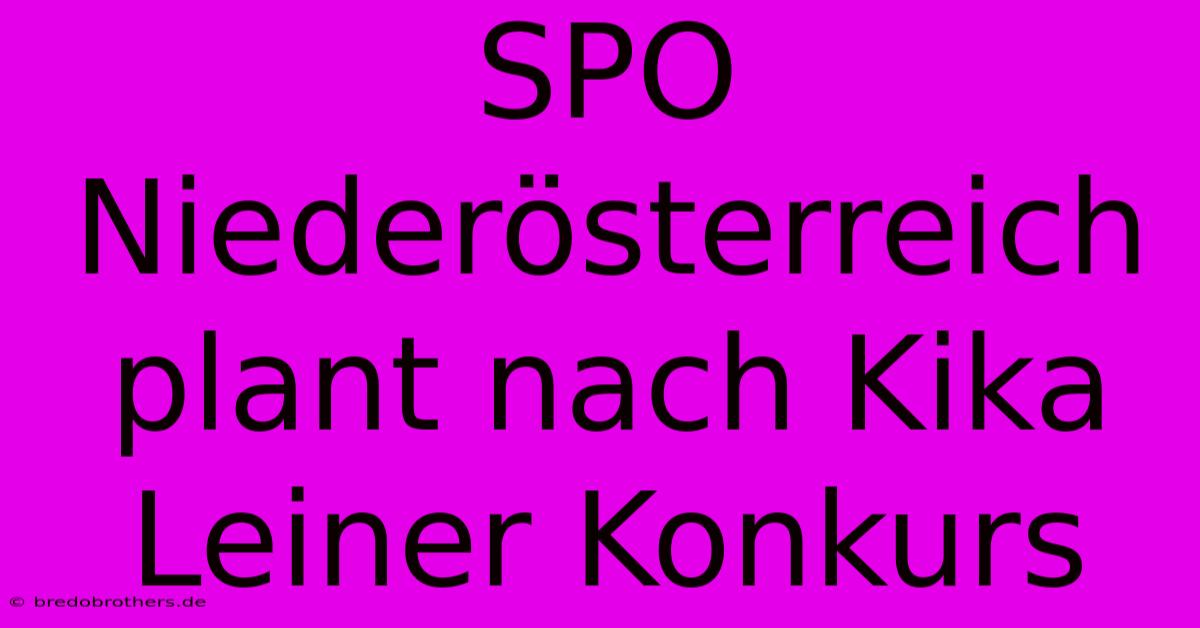 SPO Niederösterreich plant nach Kika Leiner Konkurs

© bredobrothers.de